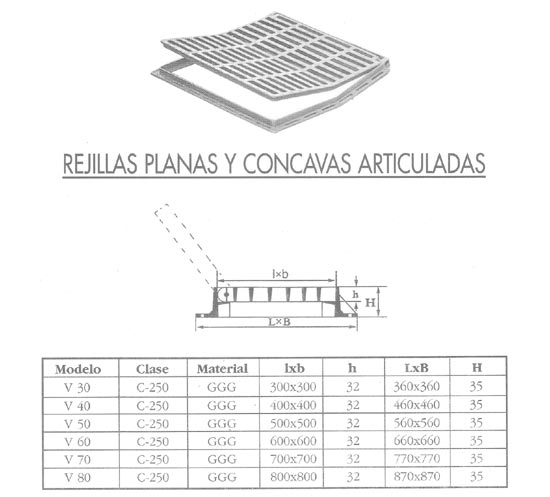 REJILLAS PLANAS Y CONCAVAS ARTICULADAS

l×b

h

H

L×B

| Modelo | Clase | Material | lxb | h | LxB | H |
|---|---|---|---|---|---|---|
| V 30 | C-250 | GGG | 300x300 | 32 | 360x360 | 35 |
| V 40 | C-250 | GGG | 400x400 | 32 | 460x460 | 35 |
| V 50 | C-250 | GGG | 500x500 | 32 | 560x560 | 35 |
| V 60 | C-250 | GGG | 600x600 | 32 | 660x660 | 35 |
| V 70 | C-250 | GGG | 700x700 | 32 | 770x770 | 35 |
| V 80 | C-250 | GGG | 800x800 | 32 | 870x870 | 35 |